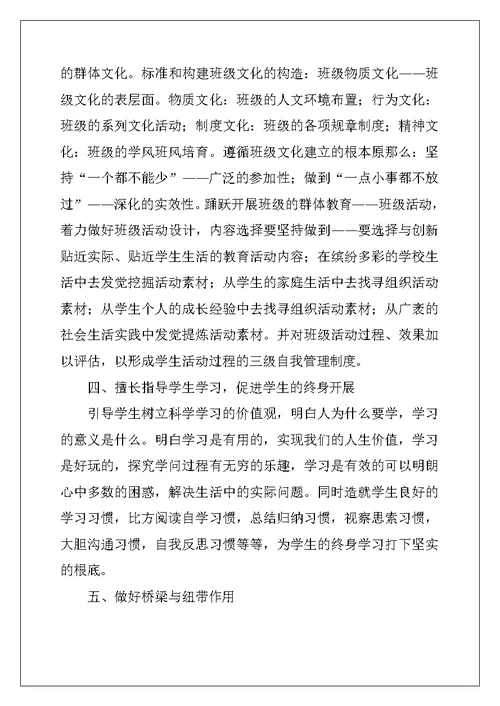 的群体文化。标准和构建班级文化的构造：班级物质文化——班级文化的表层面。物质文化：班级的人文环境布置；行为文化：班级的系列文化活动；制度文化：班级的各项规章制度；精神文化：班级的学风班风培育。遵循班级文化建立的根本原那么：坚持“一个都不能少”——广泛的参加性；做到“一点小事都不放过”——深化的实效性。踊跃开展班级的群体教育——班级活动，着力做好班级活动设计，内容选择要坚持做到——要选择与创新贴近实际、贴近学生生活的教育活动内容；在缤纷多彩的学校生活中去发觉挖掘活动素材；从学生的家庭生活中去找寻组织活动素材；从学生个人的成长经验中去找寻组织活动素材；从广袤的社会生活实践中发觉提炼活动素材。并对班级活动过程、效果加以评估，以形成学生活动过程的三级自我管理制度。

四、擅长指导学生学习，促进学生的终身开展

引导学生树立科学学习的价值观，明白人为什么要学，学习的意义是什么。明白学习是有用的，实现我们的人生价值，学习是好玩的，探究学问过程有无穷的乐趣，学习是有效的可以明朗心中多数的困惑，解决生活中的实际问题。同时造就学生良好的学习习惯，比方阅读自学习惯，总结归纳习惯，视察思索习惯，大胆沟通习惯，自我反思习惯等等，为学生的终身学习打下坚实的根底。

五、做好桥梁与纽带作用